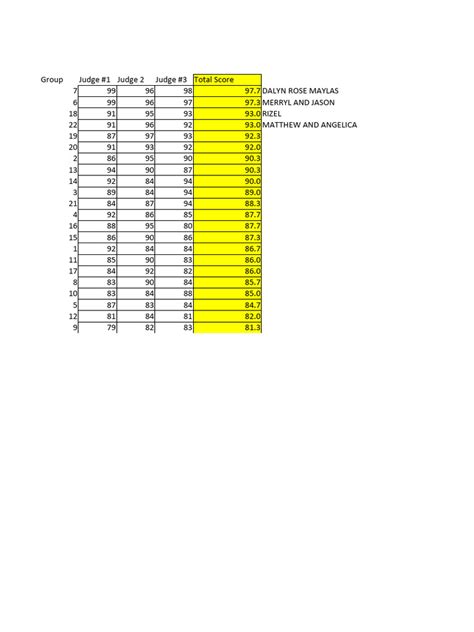 | Group | Judge #1 | Judge 2 | Judge #3 | Total Score | |
|---|---|---|---|---|---|
| 7 | 99 | 96 | 98 | 97.7 | DALYN ROSE MAYLAS |
| 6 | 99 | 96 | 97 | 97.3 | MERRYL AND JASON |
| 18 | 91 | 95 | 93 | 93.0 | RIZEL |
| 22 | 91 | 96 | 92 | 93.0 | MATTHEW AND ANGELICA |
| 19 | 87 | 97 | 93 | 92.3 | |
| 20 | 91 | 93 | 92 | 92.0 | |
| 2 | 86 | 95 | 90 | 90.3 | |
| 13 | 94 | 90 | 87 | 90.3 | |
| 14 | 92 | 84 | 94 | 90.0 | |
| 3 | 89 | 84 | 94 | 89.0 | |
| 21 | 84 | 87 | 94 | 88.3 | |
| 4 | 92 | 86 | 85 | 87.7 | |
| 16 | 88 | 95 | 80 | 87.7 | |
| 15 | 86 | 90 | 86 | 87.3 | |
| 1 | 92 | 84 | 84 | 86.7 | |
| 11 | 85 | 90 | 83 | 86.0 | |
| 17 | 84 | 92 | 82 | 86.0 | |
| 8 | 83 | 90 | 84 | 85.7 | |
| 10 | 83 | 84 | 88 | 85.0 | |
| 5 | 87 | 83 | 84 | 84.7 | |
| 12 | 81 | 84 | 81 | 82.0 | |
| 9 | 79 | 82 | 83 | 81.3 | |